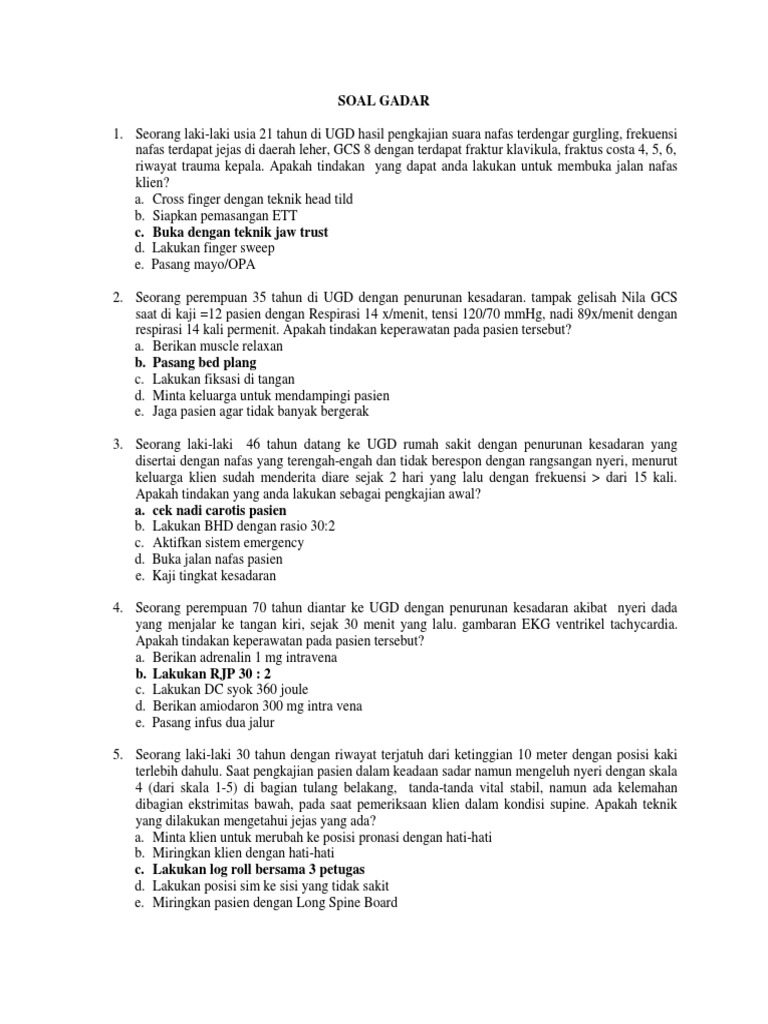 SOAL GADAR

1. Seorang laki-laki usia 21 tahun di UGD hasil pengkajian suara nafas terdengar gurgling, frekuensi nafas terdapat jejas di daerah leher, GCS 8 dengan terdapat fraktur klavikula, fraktus costa 4, 5, 6, riwayat trauma kepala. Apakah tindakan yang dapat anda lakukan untuk membuka jalan nafas klien?
a. Cross finger dengan teknik head tild
b. Siapkan pemasangan ETT
c. Buka dengan teknik jaw trust
d. Lakukan finger sweep
e. Pasang mayo/OPA

2. Seorang perempuan 35 tahun di UGD dengan penurunan kesadaran. tampak gelisah Nila GCS saat di kaji =12 pasien dengan Respirasi 14 x/menit, tensi 120/70 mmHg, nadi 89x/menit dengan respirasi 14 kali permenit. Apakah tindakan keperawatan pada pasien tersebut?
a. Berikan muscle relaxan
b. Pasang bed plang
c. Lakukan fiksasi di tangan
d. Minta keluarga untuk mendampingi pasien
e. Jaga pasien agar tidak banyak bergerak

3. Seorang laki-laki 46 tahun datang ke UGD rumah sakit dengan penurunan kesadaran yang disertai dengan nafas yang terengah-engah dan tidak berespon dengan rangsangan nyeri, menurut keluarga klien sudah menderita diare sejak 2 hari yang lalu dengan frekuensi > dari 15 kali. Apakah tindakan yang anda lakukan sebagai pengkajian awal?
a. cek nadi carotis pasien
b. Lakukan BHD dengan rasio 30:2
c. Aktifkan sistem emergency
d. Buka jalan nafas pasien
e. Kaji tingkat kesadaran

4. Seorang perempuan 70 tahun diantar ke UGD dengan penurunan kesadaran akibat nyeri dada yang menjalar ke tangan kiri, sejak 30 menit yang lalu. gambaran EKG ventrikel tachycardia. Apakah tindakan keperawatan pada pasien tersebut?
a. Berikan adrenalin 1 mg intravena
b. Lakukan RJP 30 : 2
c. Lakukan DC syok 360 joule
d. Berikan amiodaron 300 mg intra vena
e. Pasang infus dua jalur

5. Seorang laki-laki 30 tahun dengan riwayat terjatuh dari ketinggian 10 meter dengan posisi kaki terlebih dahulu. Saat pengkajian pasien dalam keadaan sadar namun mengeluh nyeri dengan skala 4 (dari skala 1-5) di bagian tulang belakang, tanda-tanda vital stabil, namun ada kelemahan dibagian ekstrimitas bawah, pada saat pemeriksaan klien dalam kondisi supine. Apakah teknik yang dilakukan mengetahui jejas yang ada?
a. Minta klien untuk merubah ke posisi pronasi dengan hati-hati
b. Miringkan klien dengan hati-hati
c. Lakukan log roll bersama 3 petugas
d. Lakukan posisi sim ke sisi yang tidak sakit
e. Miringkan pasien dengan Long Spine Board